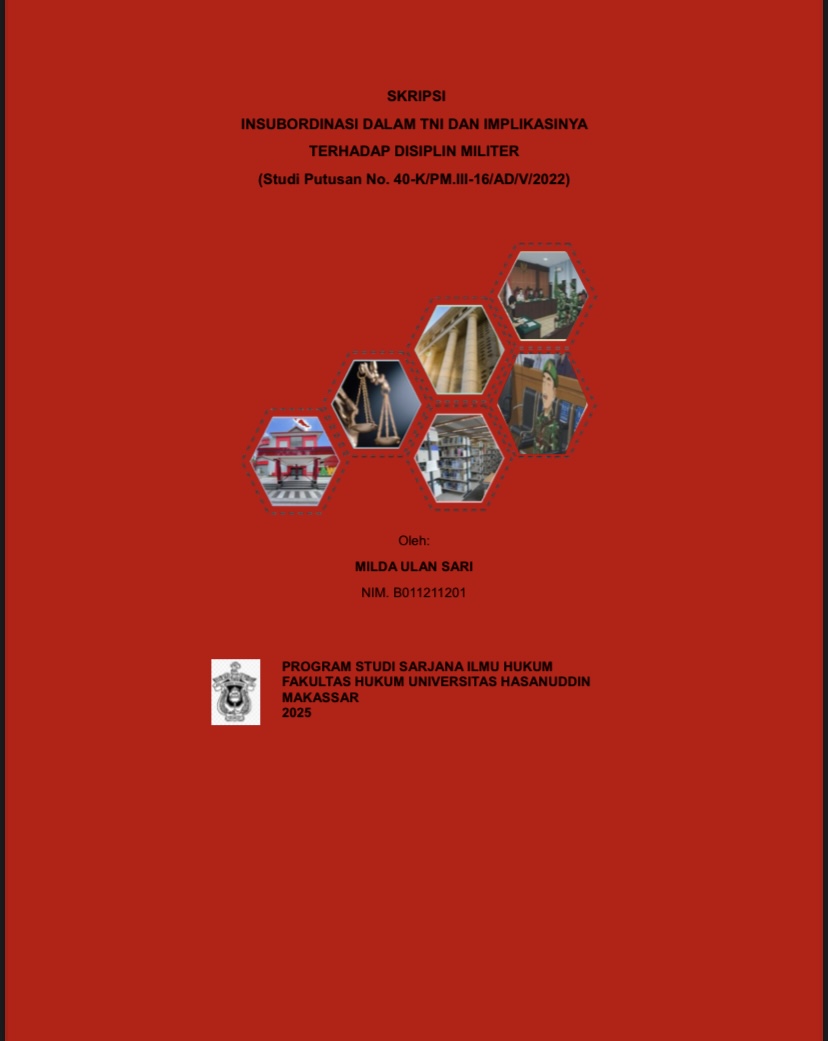 SKRIPSI

INSUBORDINASI DALAM TNI DAN IMPLIKASINYA
TERHADAP DISIPLIN MILITER
(Studi Putusan No. 40-K/PM.III-16/AD/V/2022)

Oleh:

MILDA ULAN SARI

NIM. B011211201

PROGRAM STUDI SARJANA ILMU HUKUM
FAKULTAS HUKUM UNIVERSITAS HASANUDDIN
MAKASSAR
2025